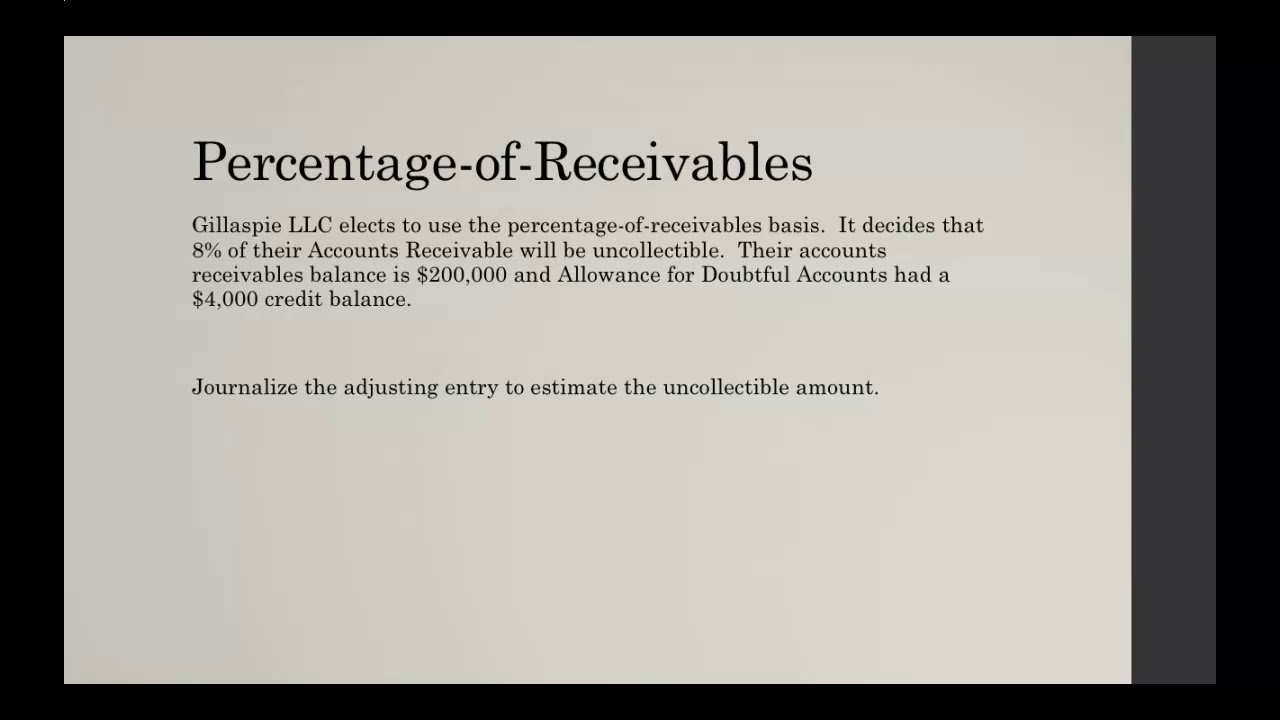 Percentage-of-Receivables

Gillaspie LLC elects to use the percentage-of-receivables basis. It decides that 8% of their Accounts Receivable will be uncollectible. Their accounts receivables balance is \$200,000 and Allowance for Doubtful Accounts had a \$4,000 credit balance.

Journalize the adjusting entry to estimate the uncollectible amount.